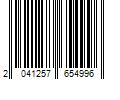 2 041257 654996